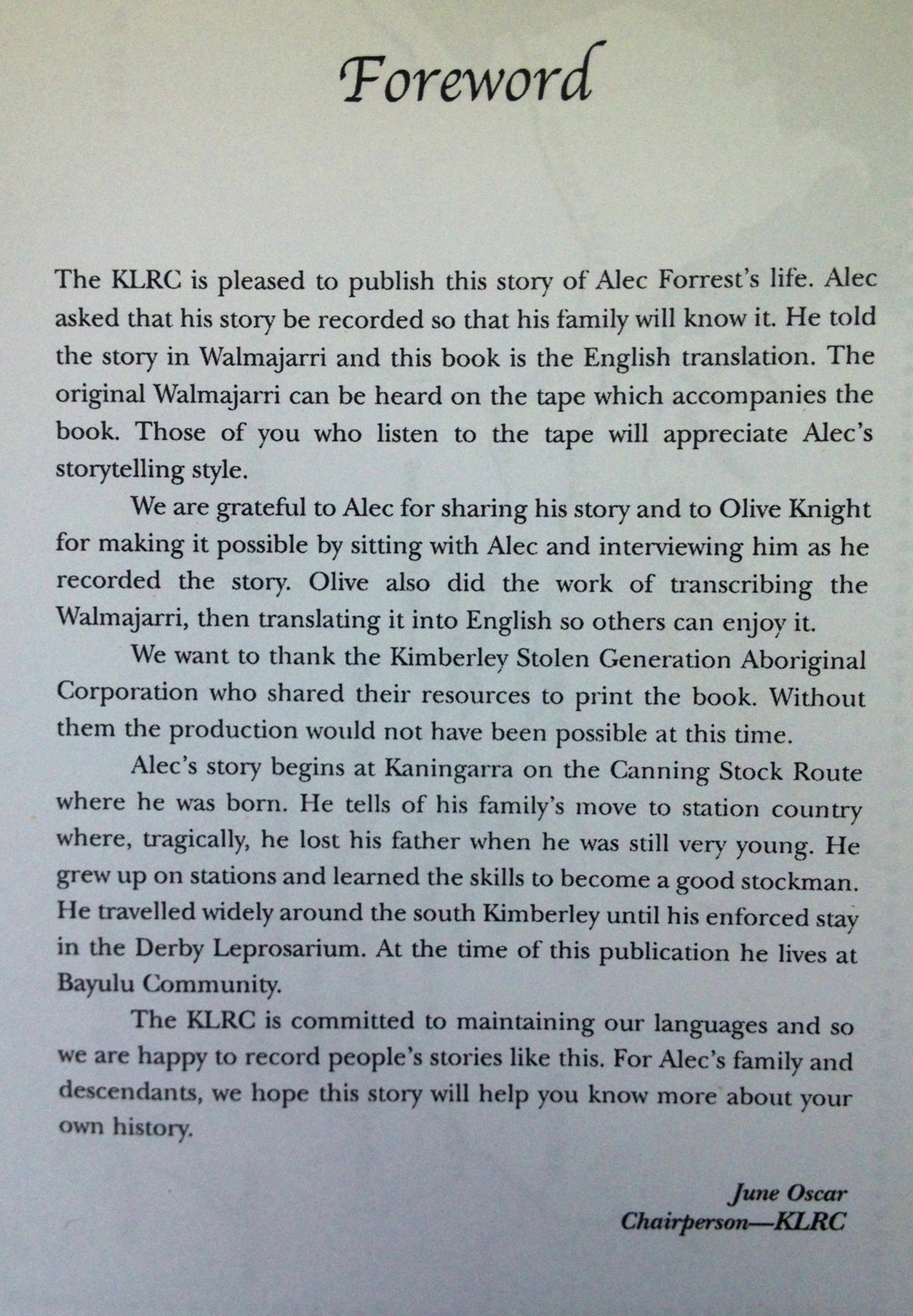 Foreword

The KLRC is pleased to publish this story of Alec Forrest's life. Alec asked that his story be recorded so that his family will know it. He told the story in Walmajarri and this book is the English translation. The original Walmajarri can be heard on the tape which accompanies the book. Those of you who listen to the tape will appreciate Alec's storytelling style.

We are grateful to Alec for sharing his story and to Olive Knight for making it possible by sitting with Alec and interviewing him as he recorded the story. Olive also did the work of transcribing the Walmajarri, then translating it into English so others can enjoy it.

We want to thank the Kimberley Stolen Generation Aboriginal Corporation who shared their resources to print the book. Without them the production would not have been possible at this time.

Alec's story begins at Kaningarra on the Canning Stock Route where he was born. He tells of his family's move to station country where, tragically, he lost his father when he was still very young. He grew up on stations and learned the skills to become a good stockman. He travelled widely around the south Kimberley until his enforced stay in the Derby Leprosarium. At the time of this publication he lives at Bayulu Community.

The KLRC is committed to maintaining our languages and so we are happy to record people's stories like this. For Alec's family and descendants, we hope this story will help you know more about your own history.

June Oscar
Chairperson—KLRC